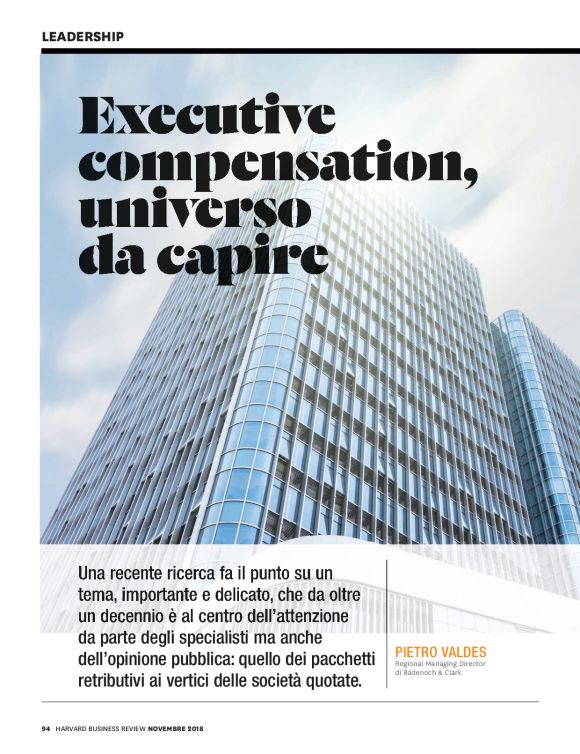 LEADERSHIP

Executive compensation, universo da capire

Una recente ricerca fa il punto su un tema, importante e delicato, che da oltre un decennio è al centro dell'attenzione da parte degli specialisti ma anche dell'opinione pubblica: quello dei pacchetti retributivi ai vertici delle società quotate.

PIETRO VALDES
Regional Managing Director di Badenoch & Clark

94 HARVARD BUSINESS REVIEW NOVEMBRE 2018